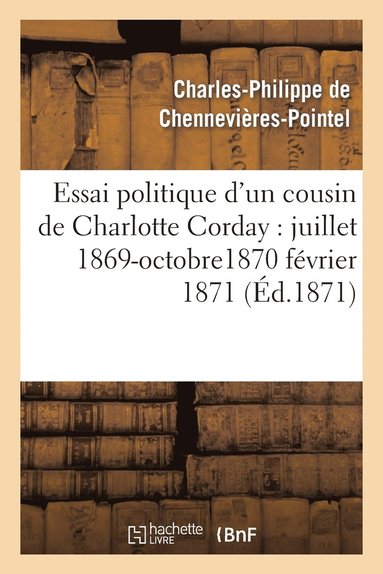 Charles-Philippe de Chennevières-Pointel

Essai politique d'un cousin de Charlotte Corday : juillet 1869-octobre1870 février 1871 (Éd.1871)

hachette LIVRE

BnF